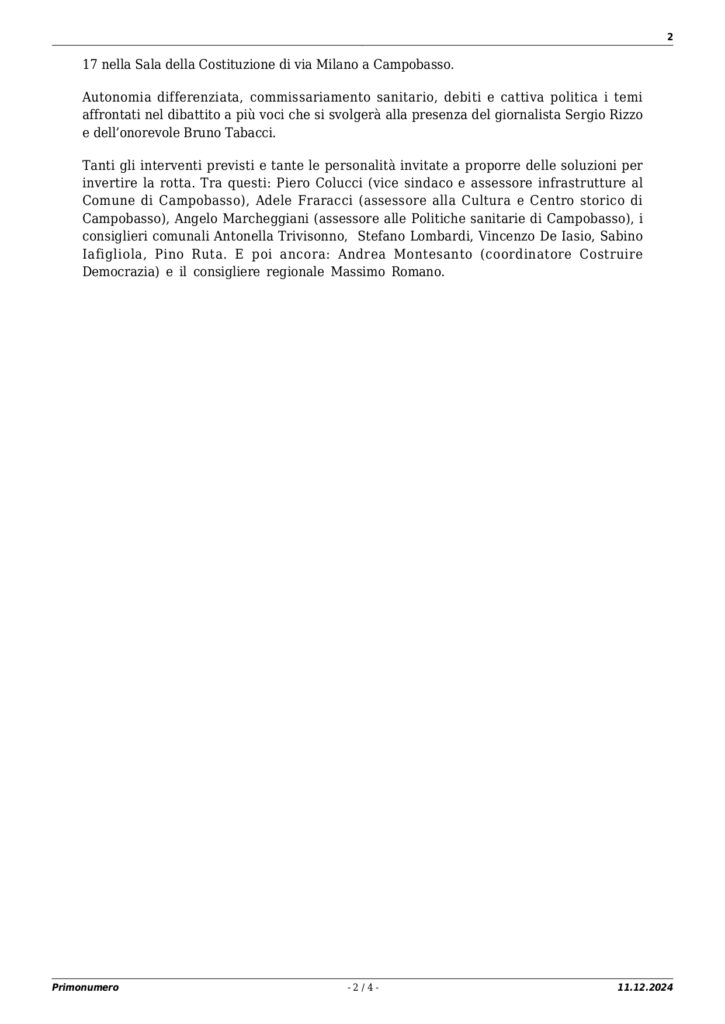 2

17 nella Sala della Costituzione di via Milano a Campobasso.

Autonomia differenziata, commissariamento sanitario, debiti e cattiva politica i temi affrontati nel dibattito a più voci che si svolgerà alla presenza del giornalista Sergio Rizzo e dell'onorevole Bruno Tabacci.

Tanti gli interventi previsti e tante le personalità invitate a proporre delle soluzioni per invertire la rotta. Tra questi: Piero Colucci (vice sindaco e assessore infrastrutture al Comune di Campobasso), Adele Fraracci (assessore alla Cultura e Centro storico di Campobasso), Angelo Marcheggiani (assessore alle Politiche sanitarie di Campobasso), i consiglieri comunali Antonella Trivisonno, Stefano Lombardi, Vincenzo De Iasio, Sabino Iafigliola, Pino Ruta. E poi ancora: Andrea Montesanto (coordinatore Costruire Democrazia) e il consigliere regionale Massimo Romano.

Primonumero - 2 / 4 - 11.12.2024